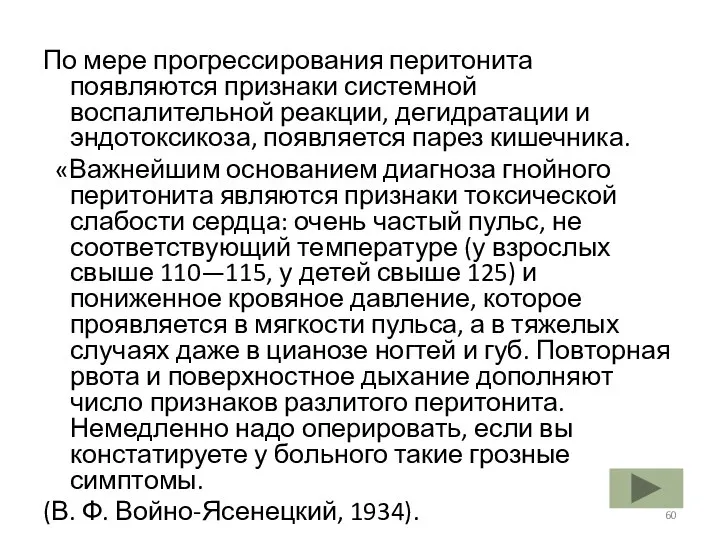 По мере прогрессирования перитонита появляются признаки системной воспалительной реакции, дегидратации и эндотоксикоза, появляется парез кишечника.

«Важнейшим основанием диагноза гнойного перитонита являются признаки токсической слабости сердца: очень частый пульс, не соответствующий температуре (у взрослых свыше 110—115, у детей свыше 125) и пониженное кровяное давление, которое проявляется в мягкости пульса, а в тяжелых случаях даже в цианозе ногтей и губ. Повторная рвота и поверхностное дыхание дополняют число признаков разлитого перитонита. Немедленно надо оперировать, если вы констатируете у больного такие грозные симптомы.

(В. Ф. Войно-Ясенецкий, 1934).

60